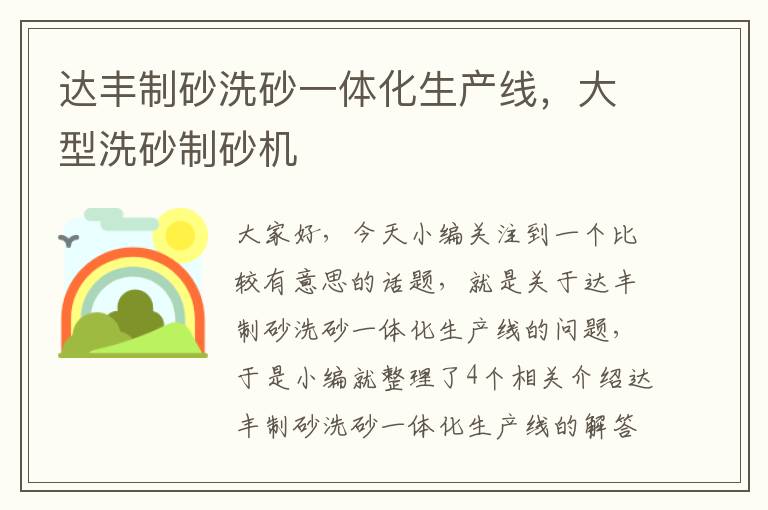 达丰制砂洗砂一体化生产线，大型洗砂制砂机

大家好，今天小编关注到一个比较有意思的话题，就是关于达丰制砂洗砂一体化生产线的问题，于是小编就整理了4个相关介绍达丰制砂洗砂一体化生产线的解答